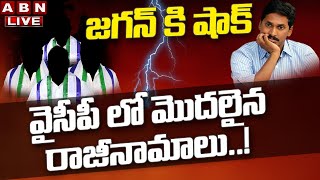 ABN
LIVE

జగన్ కి షాక్

వైసీపీ లో మొదలైన రాజీనామాలు..!